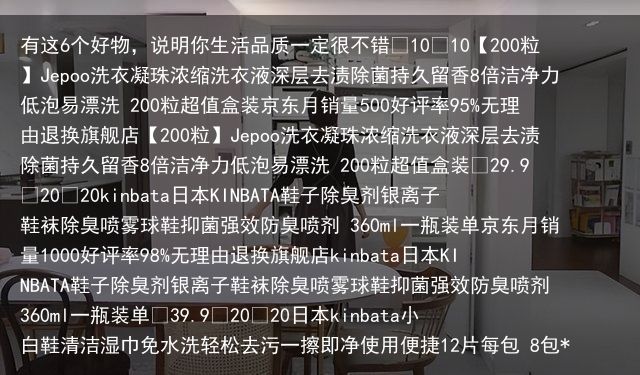 有这6个好物，说明你生活品质一定很不错□10□10【200粒】Jepoo洗衣凝珠浓缩洗衣液深层去渍除菌持久留香8倍洁净力低泡易漂洗 200粒超值盒装京东月销量500好评率95%无理由退换旗舰店【200粒】Jepoo洗衣凝珠浓缩洗衣液深层去渍除菌持久留香8倍洁净力低泡易漂洗 200粒超值盒装□29.9□20□20kinbata日本KINBATA鞋子除臭剂银离子鞋袜除臭喷雾球鞋抑菌强效防臭喷剂 360ml一瓶装单京东月销量1000好评率98%无理由退换旗舰店kinbata日本KINBATA鞋子除臭剂银离子鞋袜除臭喷雾球鞋抑菌强效防臭喷剂 360ml一瓶装单□39.9□20□20日本kinbata小白鞋清洁湿巾免水洗轻松去污一擦即净使用便捷12片每包 8包*